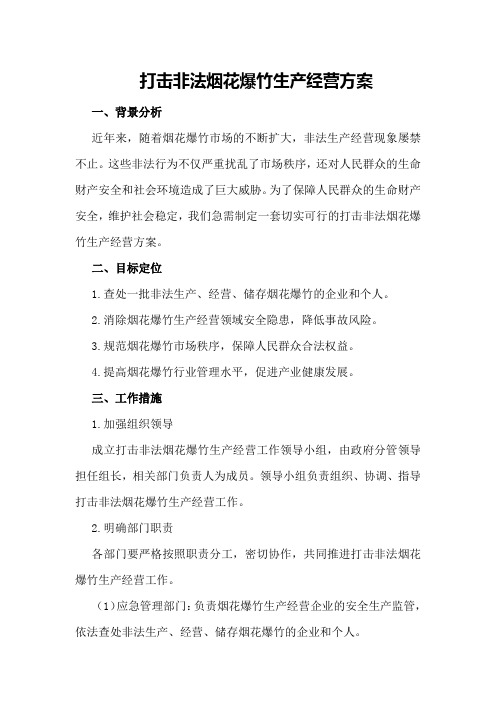 打击非法烟花爆竹生产经营方案

一、背景分析

近年来，随着烟花爆竹市场的不断扩大，非法生产经营现象屡禁不止。这些非法行为不仅严重扰乱了市场秩序，还对人民群众的生命财产安全和社会环境造成了巨大威胁。为了保障人民群众的生命财产安全，维护社会稳定，我们急需制定一套切实可行的打击非法烟花爆竹生产经营方案。

二、目标定位

1.查处一批非法生产、经营、储存烟花爆竹的企业和个人。

2.消除烟花爆竹生产经营领域安全隐患，降低事故风险。

3.规范烟花爆竹市场秩序，保障人民群众合法权益。

4.提高烟花爆竹行业管理水平，促进产业健康发展。

三、工作措施

1.加强组织领导

成立打击非法烟花爆竹生产经营工作领导小组，由政府分管领导担任组长，相关部门负责人为成员。领导小组负责组织、协调、指导打击非法烟花爆竹生产经营工作。

2.明确部门职责

各部门要严格按照职责分工，密切协作，共同推进打击非法烟花爆竹生产经营工作。

（1）应急管理部门：负责烟花爆竹生产经营企业的安全生产监管，依法查处非法生产、经营、储存烟花爆竹的企业和个人。